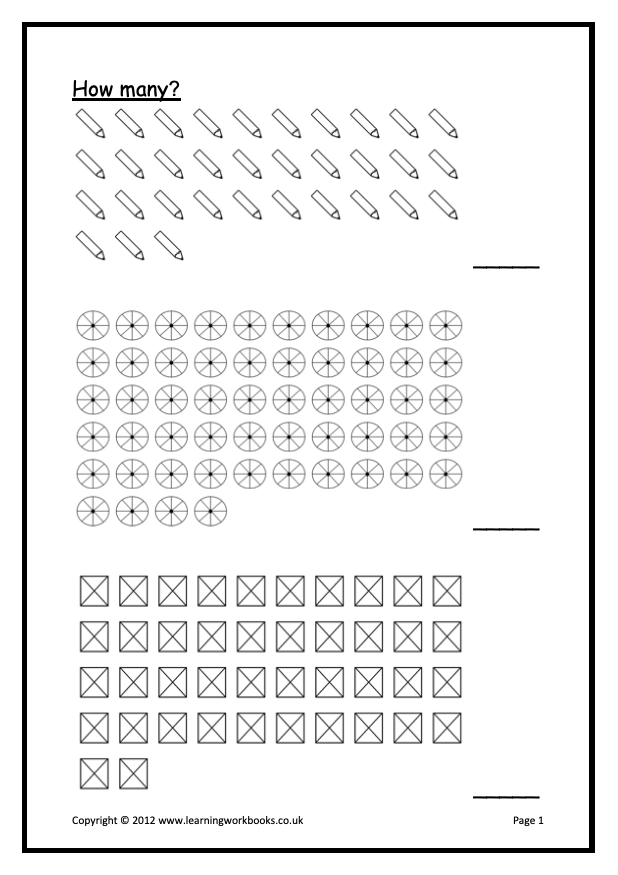 How many?

_____

_____

_____

Copyright © 2012 www.learningworkbooks.co.uk

Page 1